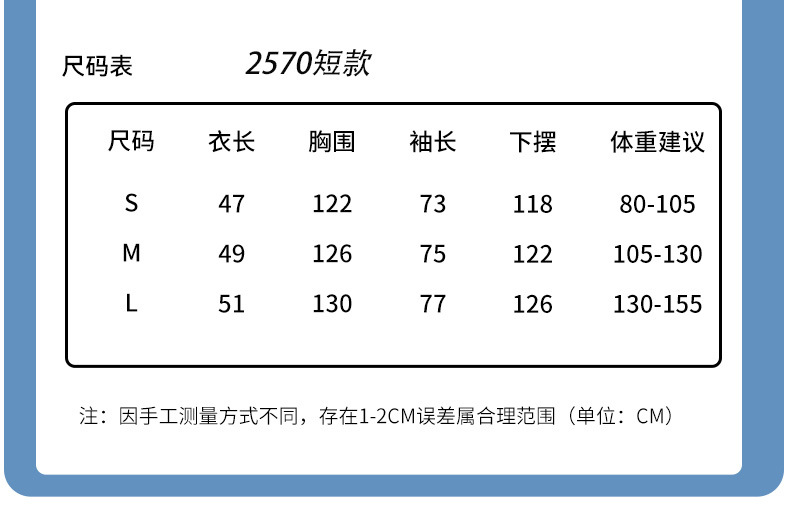 尺码表 2570短款

| 尺码 | 衣长 | 胸围 | 袖长 | 下摆 | 体重建议 |
|---|---|---|---|---|---|
| S | 47 | 122 | 73 | 118 | 80-105 |
| M | 49 | 126 | 75 | 122 | 105-130 |
| L | 51 | 130 | 77 | 126 | 130-155 |

注：因手工测量方式不同，存在1-2CM误差属合理范围（单位：CM）